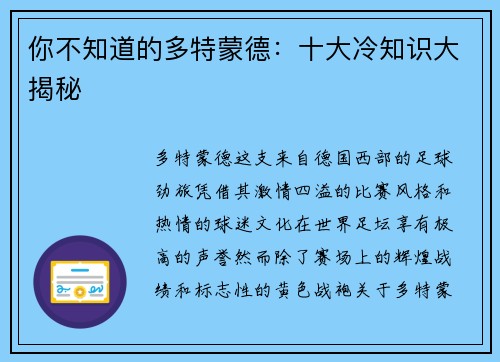 你不知道的多特蒙德：十大冷知识大揭秘

多特蒙德这支来自德国西部的足球劲旅凭借其激情四溢的比赛风格和热情的球迷文化在世界足坛享有极高的声誉然而除了赛场上的辉煌战绩和标志性的黄色战袍关于多特蒙